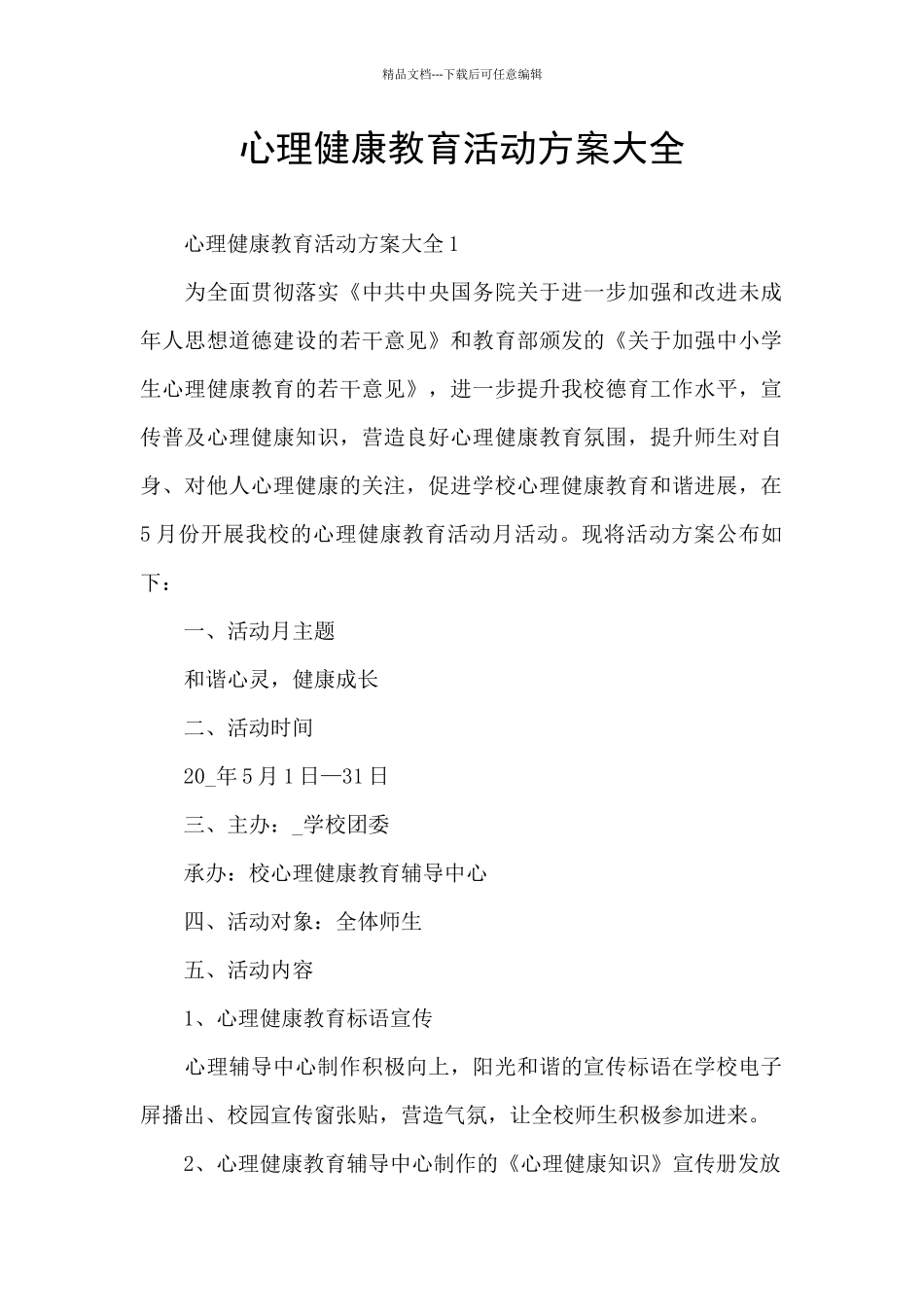 精品文档---下载后可任意编辑

心理健康教育活动方案大全

心理健康教育活动方案大全1

为全面贯彻落实《中共中央国务院关于进一步加强和改进未成年人思想道德建设的若干意见》和教育部颁发的《关于加强中小学生心理健康教育的若干意见》，进一步提升我校德育工作水平，宣传普及心理健康知识，营造良好心理健康教育氛围，提升师生对自身、对他人心理健康的关注，促进学校心理健康教育和谐进展，在5月份开展我校的心理健康教育活动月活动。现将活动方案公布如下：

一、活动月主题

和谐心灵，健康成长

二、活动时间

20_年5月1日—31日

三、主办：_学校团委

承办：校心理健康教育辅导中心

四、活动对象：全体师生

五、活动内容

1、心理健康教育标语宣传

心理辅导中心制作积极向上，阳光和谐的宣传标语在学校电子屏播出、校园宣传窗张贴，营造气氛，让全校师生积极参加进来。

2、心理健康教育辅导中心制作的《心理健康知识》宣传册发放